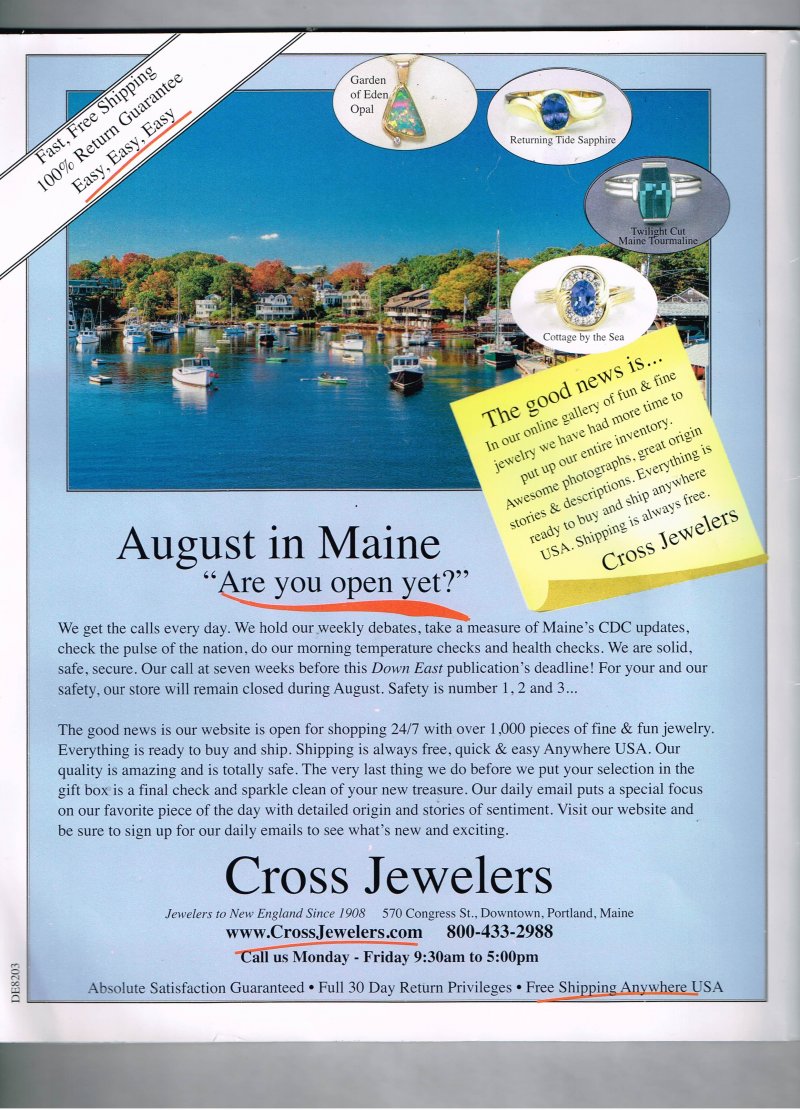 Fast, Free Shipping
100% Return Guarantee
Easy, Easy, Easy

Garden of Eden Opal

Returning Tide Sapphire

Twilight Cut Maine Tourmaline

Cottage by the Sea

The good news is...
In our online gallery of fun & fine jewelry we have had more time to put up our entire inventory. Awesome photographs, great origin stories & descriptions. Everything is ready to buy and ship anywhere USA. Shipping is always free.
Cross Jewelers

August in Maine
"Are you open yet?"

We get the calls every day. We hold our weekly debates, take a measure of Maine's CDC updates, check the pulse of the nation, do our morning temperature checks and health checks. We are solid, safe, secure. Our call at seven weeks before this Down East publication's deadline! For your and our safety, our store will remain closed during August. Safety is number 1, 2 and 3...

The good news is our website is open for shopping 24/7 with over 1,000 pieces of fine & fun jewelry. Everything is ready to buy and ship. Shipping is always free, quick & easy Anywhere USA. Our quality is amazing and is totally safe. The very last thing we do before we put your selection in the gift box is a final check and sparkle clean of your new treasure. Our daily email puts a special focus on our favorite piece of the day with detailed origin and stories of sentiment. Visit our website and be sure to sign up for our daily emails to see what's new and exciting.

Cross Jewelers

Jewelers to New England Since 1908 570 Congress St., Downtown, Portland, Maine
www.CrossJewelers.com 800-433-2988
Call us Monday - Friday 9:30am to 5:00pm

Absolute Satisfaction Guaranteed • Full 30 Day Return Privileges • Free Shipping Anywhere USA

DE8203